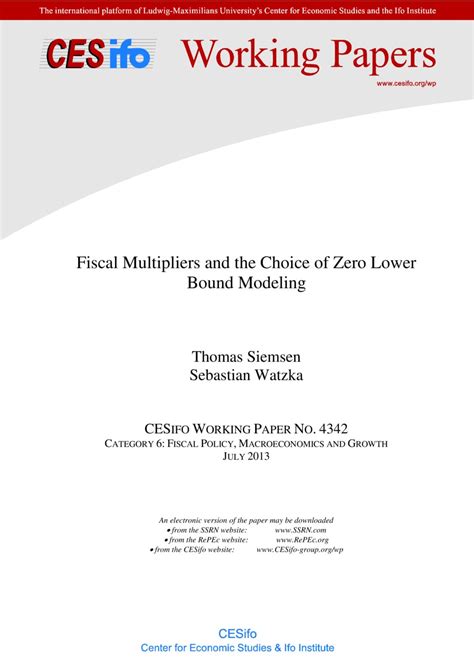 The international platform of Ludwig-Maximilians University's Center for Economic Studies and the Ifo Institute

CESifo Working Papers

www.cesifo.org/wp

Fiscal Multipliers and the Choice of Zero Lower Bound Modeling

Thomas Siemsen
Sebastian Watzka

CESIFO WORKING PAPER NO. 4342
CATEGORY 6: FISCAL POLICY, MACROECONOMICS AND GROWTH
JULY 2013

An electronic version of the paper may be downloaded
• from the SSRN website: www.SSRN.com
• from the RePEc website: www.RePEc.org
• from the CESifo website: www.CESifo-group.org/wp

CESifo
Center for Economic Studies & Ifo Institute